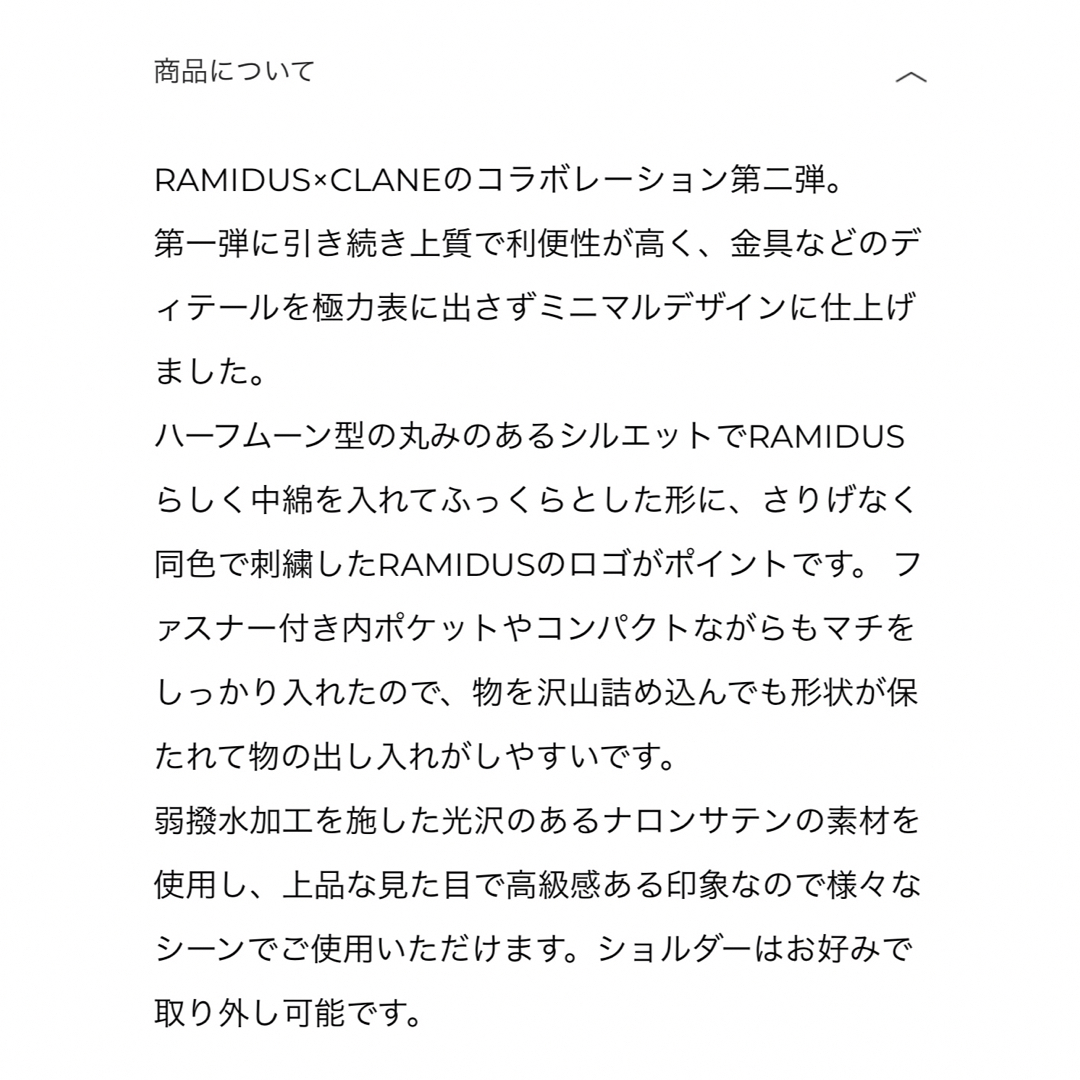 商品について

RAMIDUS×CLANEのコラボレーション第二弾。
第一弾に引き続き上質で利便性が高く、金具などのディテールを極力表に出さずミニマルデザインに仕上げました。
ハーフムーン型の丸みのあるシルエットでRAMIDUSらしく中綿を入れてふっくらとした形に、さりげなく同色で刺繍したRAMIDUSのロゴがポイントです。 ファスナー付き内ポケットやコンパクトながらもマチをしっかり入れたので、物を沢山詰め込んでも形状が保たれて物の出し入れがしやすいです。
弱撥水加工を施した光沢のあるナロンサテンの素材を使用し、上品な見た目で高級感ある印象なので様々なシーンでご使用いただけます。ショルダーはお好みで取り外し可能です。